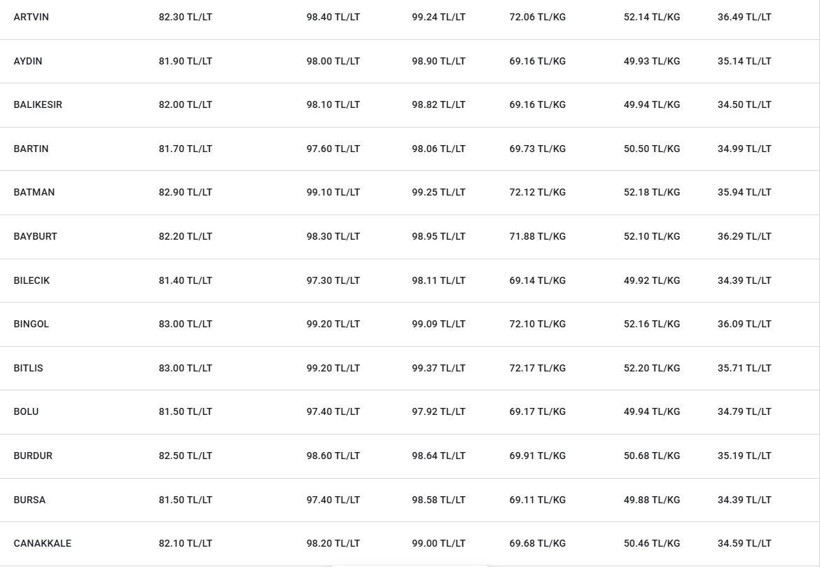 | | | | | | | |
|---|---|---|---|---|---|---|
| ARTVIN | 82.30 TL/LT | 98.40 TL/LT | 99.24 TL/LT | 72.06 TL/KG | 52.14 TL/KG | 36.49 TL/LT |
| AYDIN | 81.90 TL/LT | 98.00 TL/LT | 98.90 TL/LT | 69.16 TL/KG | 49.93 TL/KG | 35.14 TL/LT |
| BALIKESIR | 82.00 TL/LT | 98.10 TL/LT | 98.82 TL/LT | 69.16 TL/KG | 49.94 TL/KG | 34.50 TL/LT |
| BARTIN | 81.70 TL/LT | 97.60 TL/LT | 98.06 TL/LT | 69.73 TL/KG | 50.50 TL/KG | 34.99 TL/LT |
| BATMAN | 82.90 TL/LT | 99.10 TL/LT | 99.25 TL/LT | 72.12 TL/KG | 52.18 TL/KG | 35.94 TL/LT |
| BAYBURT | 82.20 TL/LT | 98.30 TL/LT | 98.95 TL/LT | 71.88 TL/KG | 52.10 TL/KG | 36.29 TL/LT |
| BILECIK | 81.40 TL/LT | 97.30 TL/LT | 98.11 TL/LT | 69.14 TL/KG | 49.92 TL/KG | 34.39 TL/LT |
| BINGOL | 83.00 TL/LT | 99.20 TL/LT | 99.09 TL/LT | 72.10 TL/KG | 52.16 TL/KG | 36.09 TL/LT |
| BITLIS | 83.00 TL/LT | 99.20 TL/LT | 99.37 TL/LT | 72.17 TL/KG | 52.20 TL/KG | 35.71 TL/LT |
| BOLU | 81.50 TL/LT | 97.40 TL/LT | 97.92 TL/LT | 69.17 TL/KG | 49.94 TL/KG | 34.79 TL/LT |
| BURDUR | 82.50 TL/LT | 98.60 TL/LT | 98.64 TL/LT | 69.91 TL/KG | 50.68 TL/KG | 35.19 TL/LT |
| BURSA | 81.50 TL/LT | 97.40 TL/LT | 98.58 TL/LT | 69.11 TL/KG | 49.88 TL/KG | 34.39 TL/LT |
| CANAKKALE | 82.10 TL/LT | 98.20 TL/LT | 99.00 TL/LT | 69.68 TL/KG | 50.46 TL/KG | 34.59 TL/LT |